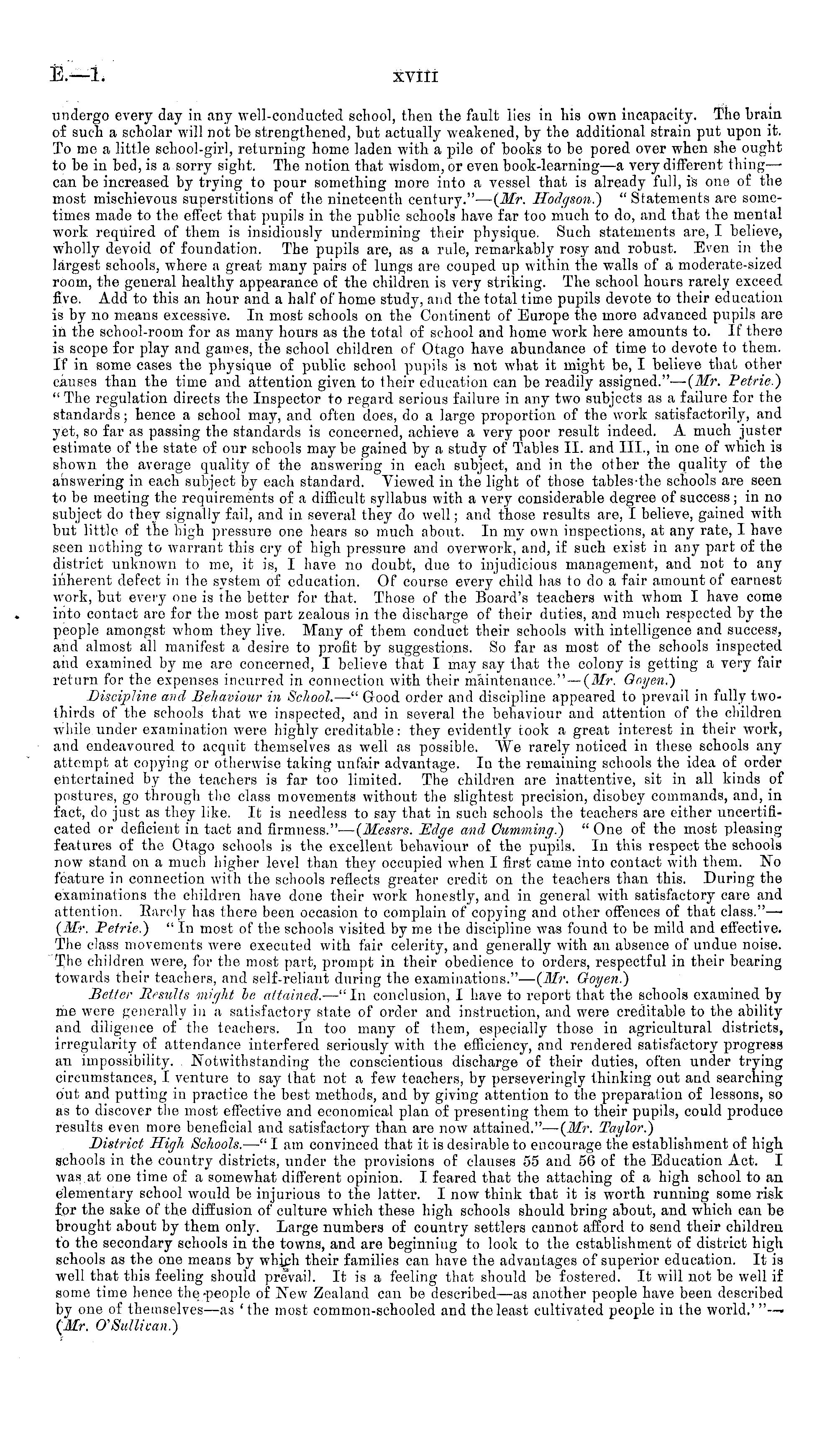 E.—1. xviii

undergo every day in any well-conducted school, then the fault lies in his own incapacity. The brain of such a scholar will not be strengthened, but actually weakened, by the additional strain put upon it. To me a little school-girl, returning home laden with a pile of books to be pored over when she ought to be in bed, is a sorry sight. The notion that wisdom, or even book-learning—a very different thing—can be increased by trying to pour something more into a vessel that is already full, is one of the most mischievous superstitions of the nineteenth century."—(Mr. Hodgson.) "Statements are sometimes made to the effect that pupils in the public schools have far too much to do, and that the mental work required of them is insidiously undermining their physique. Such statements are, I believe, wholly devoid of foundation. The pupils are, as a rule, remarkably rosy and robust. Even in the largest schools, where a great many pairs of lungs are couped up within the walls of a moderate-sized room, the general healthy appearance of the children is very striking. The school hours rarely exceed five. Add to this an hour and a half of home study, and the total time pupils devote to their education is by no means excessive. In most schools on the Continent of Europe the more advanced pupils are in the school-room for as many hours as the total of school and home work here amounts to. If there is scope for play and games, the school children of Otago have abundance of time to devote to them. If in some cases the physique of public school pupils is not what it might be, I believe that other causes than the time and attention given to their education can be readily assigned."—(Mr. Petrie.) "The regulation directs the Inspector to regard serious failure in any two subjects as a failure for the standards; hence a school may, and often does, do a large proportion of the work satisfactorily, and yet, so far as passing the standards is concerned, achieve a very poor result indeed. A much juster estimate of the state of our schools may be gained by a study of Tables II. and III., in one of which is shown the average quality of the answering in each subject, and in the other the quality of the answering in each subject by each standard. Viewed in the light of those tables the schools are seen to be meeting the requirements of a difficult syllabus with a very considerable degree of success; in no subject do they signally fail, and in several they do well; and those results are, I believe, gained with but little of the high pressure one hears so much about. In my own inspections, at any rate, I have seen nothing to warrant this cry of high pressure and overwork, and, if such exist in any part of the district unknown to me, it is, I have no doubt, due to injudicious management, and not to any inherent defect in the system of education. Of course every child has to do a fair amount of earnest work, but every one is the better for that. Those of the Board's teachers with whom I have come into contact are for the most part zealous in the discharge of their duties, and much respected by the people amongst whom they live. Many of them conduct their schools with intelligence and success, and almost all manifest a desire to profit by suggestions. So far as most of the schools inspected and examined by me are concerned, I believe that I may say that the colony is getting a very fair return for the expenses incurred in connection with their maintenance."—(Mr. Goyen.)

Discipline and Behaviour in School.—"Good order and discipline appeared to prevail in fully two-thirds of the schools that we inspected, and in several the behaviour and attention of the children while under examination were highly creditable: they evidently took a great interest in their work, and endeavoured to acquit themselves as well as possible. We rarely noticed in these schools any attempt at copying or otherwise taking unfair advantage. In the remaining schools the idea of order entertained by the teachers is far too limited. The children are inattentive, sit in all kinds of postures, go through the class movements without the slightest precision, disobey commands, and, in fact, do just as they like. It is needless to say that in such schools the teachers are either uncertificated or deficient in tact and firmness."—(Messrs. Edge and Cumming.) "One of the most pleasing features of the Otago schools is the excellent behaviour of the pupils. In this respect the schools now stand on a much higher level than they occupied when I first came into contact with them. No feature in connection with the schools reflects greater credit on the teachers than this. During the examinations the children have done their work honestly, and in general with satisfactory care and attention. Rarely has there been occasion to complain of copying and other offences of that class."—(Mr. Petrie.) "In most of the schools visited by me the discipline was found to be mild and effective. The class movements were executed with fair celerity, and generally with an absence of undue noise. The children were, for the most part, prompt in their obedience to orders, respectful in their bearing towards their teachers, and self-reliant during the examinations."—(Mr. Goyen.)

Better Results might be attained.—"In conclusion, I have to report that the schools examined by me were generally in a satisfactory state of order and instruction, and were creditable to the ability and diligence of the teachers. In too many of them, especially those in agricultural districts, irregularity of attendance interfered seriously with the efficiency, and rendered satisfactory progress an impossibility. Notwithstanding the conscientious discharge of their duties, often under trying circumstances, I venture to say that not a few teachers, by perseveringly thinking out and searching out and putting in practice the best methods, and by giving attention to the preparation of lessons, so as to discover the most effective and economical plan of presenting them to their pupils, could produce results even more beneficial and satisfactory than are now attained."—(Mr. Taylor.)

District High Schools.—"I am convinced that it is desirable to encourage the establishment of high schools in the country districts, under the provisions of clauses 55 and 56 of the Education Act. I was at one time of a somewhat different opinion. I feared that the attaching of a high school to an elementary school would be injurious to the latter. I now think that it is worth running some risk for the sake of the diffusion of culture which these high schools should bring about, and which can be brought about by them only. Large numbers of country settlers cannot afford to send their children to the secondary schools in the towns, and are beginning to look to the establishment of district high schools as the one means by which their families can have the advantages of superior education. It is well that this feeling should prevail. It is a feeling that should be fostered. It will not be well if some time hence the people of New Zealand can be described—as another people have been described by one of themselves—as 'the most common-schooled and the least cultivated people in the world.'"—(Mr. O'Sullivan.)